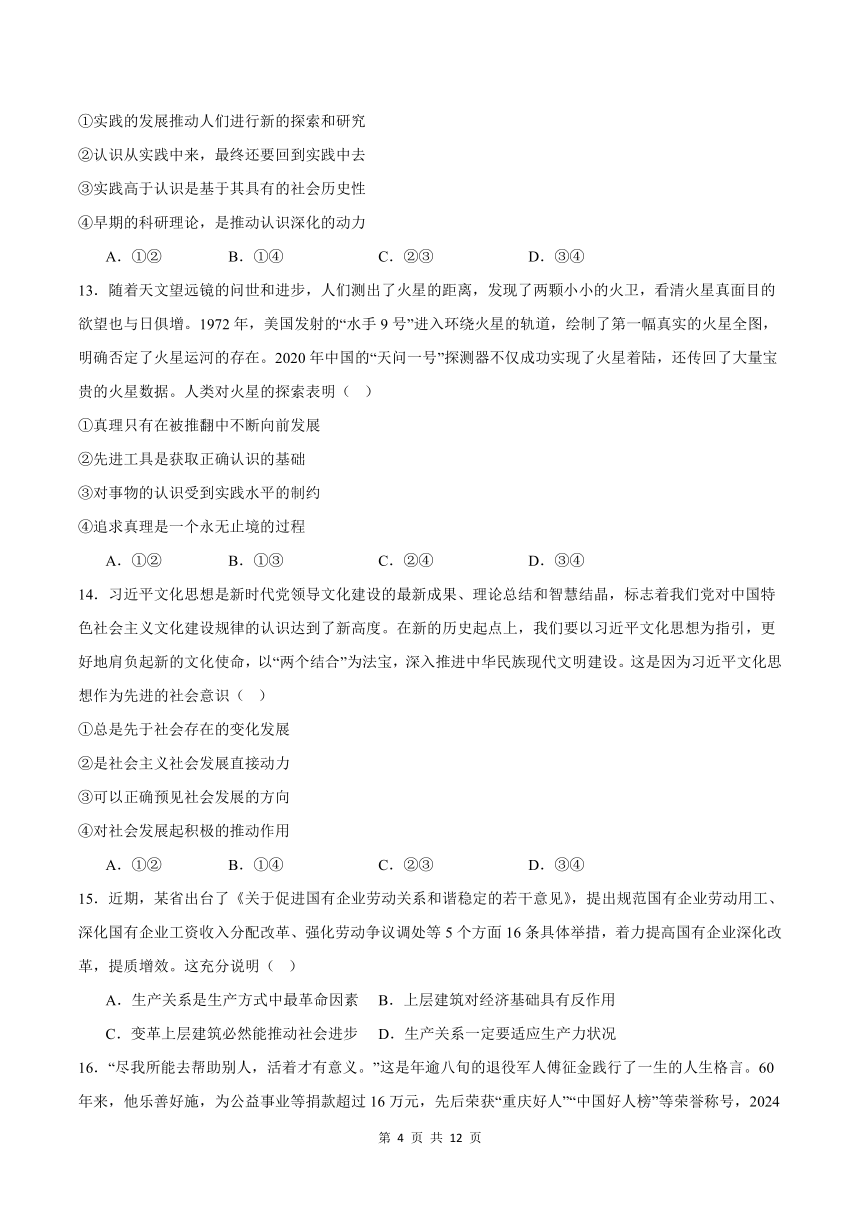 ①实践的发展推动人们进行新的探索和研究

②认识从实践中来，最终还要回到实践中去

③实践高于认识是基于其具有的社会历史性

④早期的科研理论，是推动认识深化的动力

A．①②　　B．①④　　C．②③　　D．③④

13．随着天文望远镜的问世和进步，人们测出了火星的距离，发现了两颗小小的火卫，看清火星真面目的欲望也与日俱增。1972 年，美国发射的“水手 9 号”进入环绕火星的轨道，绘制了第一幅真实的火星全图，明确否定了火星运河的存在。2020 年中国的“天问一号”探测器不仅成功实现了火星着陆，还传回了大量宝贵的火星数据。人类对火星的探索表明（　）

①真理只有在被推翻中不断向前发展

②先进工具是获取正确认识的基础

③对事物的认识受到实践水平的制约

④追求真理是一个永无止境的过程

A．①②　　B．①③　　C．②④　　D．③④

14．习近平文化思想是新时代党领导文化建设的最新成果、理论总结和智慧结晶，标志着我们党对中国特色社会主义文化建设规律的认识达到了新高度。在新的历史起点上，我们要以习近平文化思想为指引，更好地肩负起新的文化使命，以“两个结合”为法宝，深入推进中华民族现代文明建设。这是因为习近平文化思想作为先进的社会意识（　）

①总是先于社会存在的变化发展

②是社会主义社会发展直接动力

③可以正确预见社会发展的方向

④对社会发展起积极的推动作用

A．①②　　B．①④　　C．②③　　D．③④

15．近期，某省出台了《关于促进国有企业劳动关系和谐稳定的若干意见》，提出规范国有企业劳动用工、深化国有企业工资收入分配改革、强化劳动争议调处等 5 个方面 16 条具体举措，着力提高国有企业深化改革，提质增效。这充分说明（　）

A．生产关系是生产方式中最革命因素　B．上层建筑对经济基础具有反作用

C．变革上层建筑必然能推动社会进步　D．生产关系一定要适应生产力状况

16．“尽我所能去帮助别人，活着才有意义。”这是年逾八旬的退役军人傅征金践行了一生的人生格言。60 年来，他乐善好施，为公益事业等捐款超过 16 万元，先后荣获“重庆好人”“中国好人榜”等荣誉称号，2024

第 4 页 共 12 页